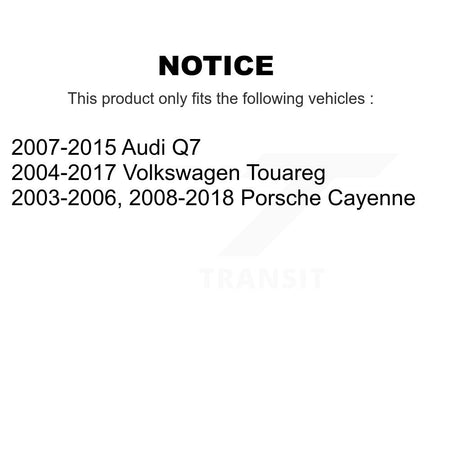 NOTICE

This product only fits the following vehicles :

2007-2015 Audi Q7
2004-2017 Volkswagen Touareg
2003-2006, 2008-2018 Porsche Cayenne

TRANSIT